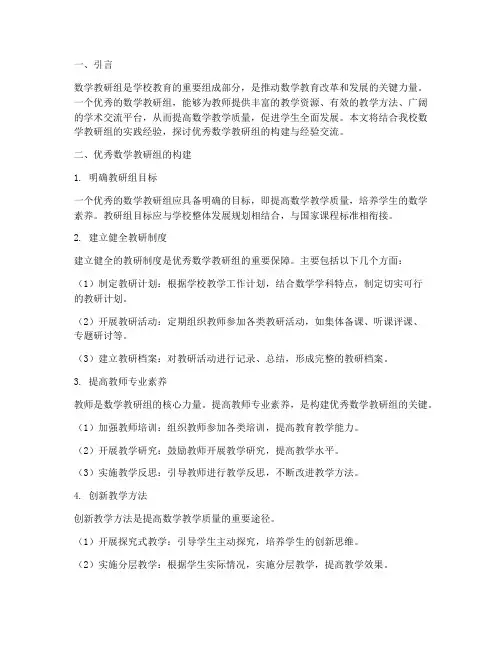 一、引言

数学教研组是学校教育的重要组成部分，是推动数学教育改革和发展的关键力量。一个优秀的数学教研组，能够为教师提供丰富的教学资源、有效的教学方法、广阔的学术交流平台，从而提高数学教学质量，促进学生全面发展。本文将结合我校数学教研组的实践经验，探讨优秀数学教研组的构建与经验交流。

二、优秀数学教研组的构建

1. 明确教研组目标

一个优秀的数学教研组应具备明确的目标，即提高数学教学质量，培养学生的数学素养。教研组目标应与学校整体发展规划相结合，与国家课程标准相衔接。

2. 建立健全教研制度

建立健全的教研制度是优秀数学教研组的重要保障。主要包括以下几个方面：

（1）制定教研计划：根据学校教学工作计划，结合数学学科特点，制定切实可行的教研计划。

（2）开展教研活动：定期组织教师参加各类教研活动，如集体备课、听课评课、专题研讨等。

（3）建立教研档案：对教研活动进行记录、总结，形成完整的教研档案。

3. 提高教师专业素养

教师是数学教研组的核心力量。提高教师专业素养，是构建优秀数学教研组的关键。

（1）加强教师培训：组织教师参加各类培训，提高教育教学能力。

（2）开展教学研究：鼓励教师开展教学研究，提高教学水平。

（3）实施教学反思：引导教师进行教学反思，不断改进教学方法。

4. 创新教学方法

创新教学方法是提高数学教学质量的重要途径。

（1）开展探究式教学：引导学生主动探究，培养学生的创新思维。

（2）实施分层教学：根据学生实际情况，实施分层教学，提高教学效果。